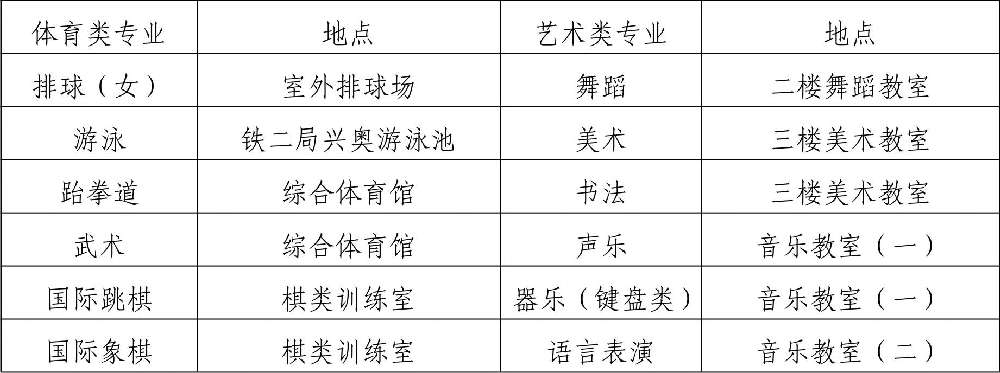 | 体育类专业 | 地点 | 艺术类专业 | 地点 |
|---|---|---|---|
| 排球（女） | 室外排球场 | 舞蹈 | 二楼舞蹈教室 |
| 游泳 | 铁二局兴奥游泳池 | 美术 | 三楼美术教室 |
| 跆拳道 | 综合体育馆 | 书法 | 三楼美术教室 |
| 武术 | 综合体育馆 | 声乐 | 音乐教室（一） |
| 国际跳棋 | 棋类训练室 | 器乐（键盘类） | 音乐教室（一） |
| 国际象棋 | 棋类训练室 | 语言表演 | 音乐教室（二） |